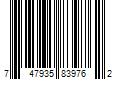 7 47935 83976 2